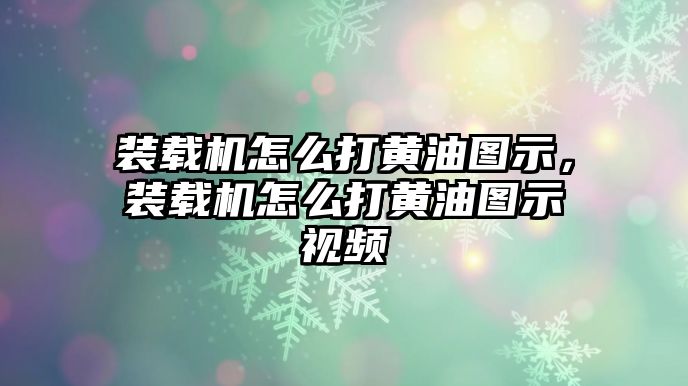 装载机怎么打黄油图示，装载机怎么打黄油图示视频